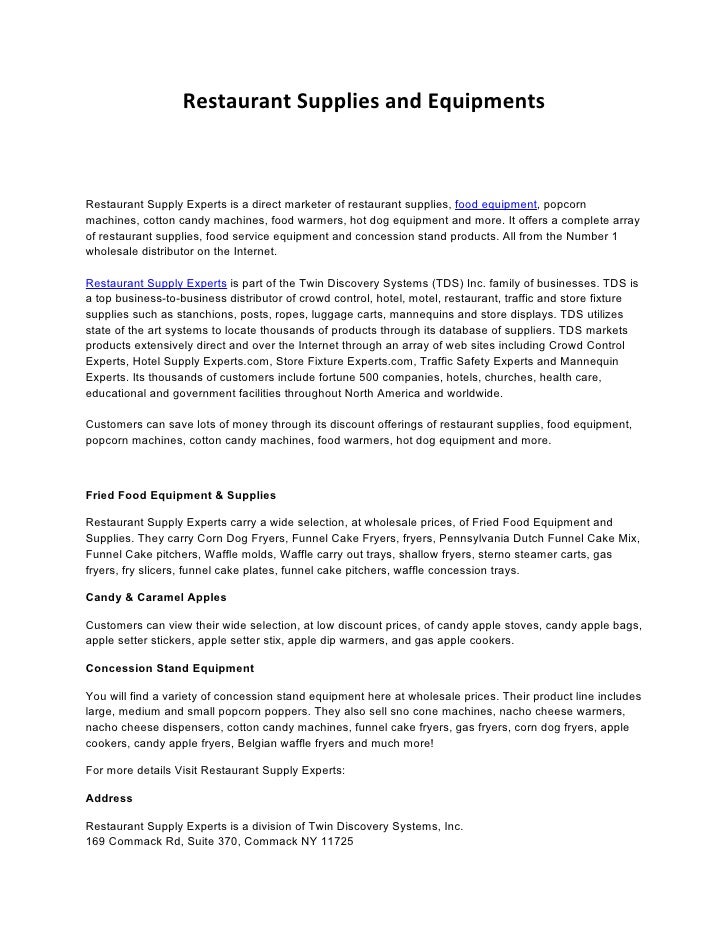 Restaurant Supplies and Equipments

Restaurant Supply Experts is a direct marketer of restaurant supplies, food equipment, popcorn machines, cotton candy machines, food warmers, hot dog equipment and more. It offers a complete array of restaurant supplies, food service equipment and concession stand products. All from the Number 1 wholesale distributor on the Internet.

Restaurant Supply Experts is part of the Twin Discovery Systems (TDS) Inc. family of businesses. TDS is a top business-to-business distributor of crowd control, hotel, motel, restaurant, traffic and store fixture supplies such as stanchions, posts, ropes, luggage carts, mannequins and store displays. TDS utilizes state of the art systems to locate thousands of products through its database of suppliers. TDS markets products extensively direct and over the Internet through an array of web sites including Crowd Control Experts, Hotel Supply Experts.com, Store Fixture Experts.com, Traffic Safety Experts and Mannequin Experts. Its thousands of customers include fortune 500 companies, hotels, churches, health care, educational and government facilities throughout North America and worldwide.

Customers can save lots of money through its discount offerings of restaurant supplies, food equipment, popcorn machines, cotton candy machines, food warmers, hot dog equipment and more.

Fried Food Equipment & Supplies

Restaurant Supply Experts carry a wide selection, at wholesale prices, of Fried Food Equipment and Supplies. They carry Corn Dog Fryers, Funnel Cake Fryers, fryers, Pennsylvania Dutch Funnel Cake Mix, Funnel Cake pitchers, Waffle molds, Waffle carry out trays, shallow fryers, sterno steamer carts, gas fryers, fry slicers, funnel cake plates, funnel cake pitchers, waffle concession trays.

Candy & Caramel Apples

Customers can view their wide selection, at low discount prices, of candy apple stoves, candy apple bags, apple setter stickers, apple setter stix, apple dip warmers, and gas apple cookers.

Concession Stand Equipment

You will find a variety of concession stand equipment here at wholesale prices. Their product line includes large, medium and small popcorn poppers. They also sell sno cone machines, nacho cheese warmers, nacho cheese dispensers, cotton candy machines, funnel cake fryers, gas fryers, corn dog fryers, apple cookers, candy apple fryers, Belgian waffle fryers and much more!

For more details Visit Restaurant Supply Experts:

Address

Restaurant Supply Experts is a division of Twin Discovery Systems, Inc.
169 Commack Rd, Suite 370, Commack NY 11725